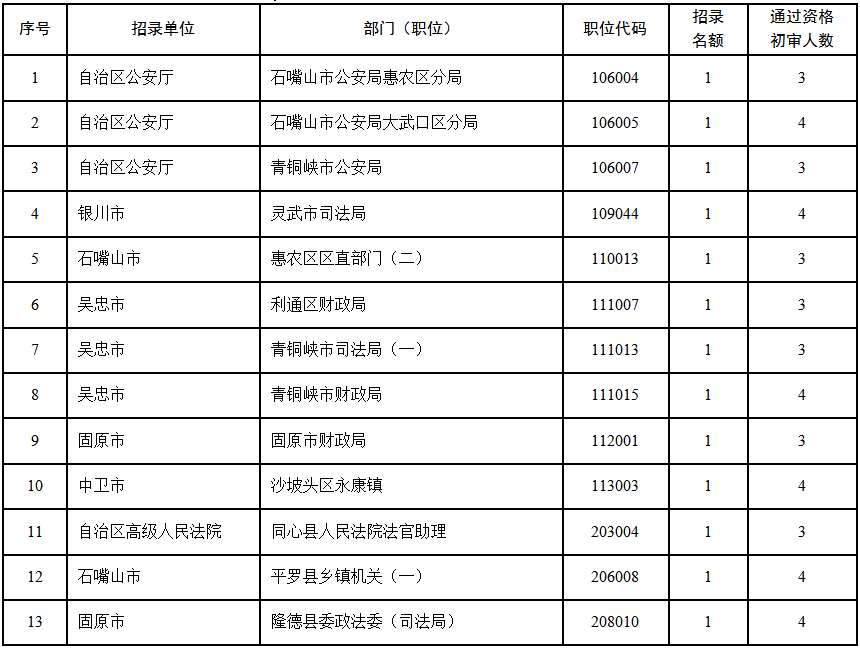 | 序号 | 招录单位 | 部门（职位） | 职位代码 | 招录名额 | 通过资格初审人数 |
|---|---|---|---|---|---|
| 1 | 自治区公安厅 | 石嘴山市公安局惠农区分局 | 106004 | 1 | 3 |
| 2 | 自治区公安厅 | 石嘴山市公安局大武口区分局 | 106005 | 1 | 4 |
| 3 | 自治区公安厅 | 青铜峡市公安局 | 106007 | 1 | 3 |
| 4 | 银川市 | 灵武市司法局 | 109044 | 1 | 4 |
| 5 | 石嘴山市 | 惠农区区直部门（二） | 110013 | 1 | 3 |
| 6 | 吴忠市 | 利通区财政局 | 111007 | 1 | 3 |
| 7 | 吴忠市 | 青铜峡市司法局（一） | 111013 | 1 | 3 |
| 8 | 吴忠市 | 青铜峡市财政局 | 111015 | 1 | 4 |
| 9 | 固原市 | 固原市财政局 | 112001 | 1 | 3 |
| 10 | 中卫市 | 沙坡头区永康镇 | 113003 | 1 | 4 |
| 11 | 自治区高级人民法院 | 同心县人民法院法官助理 | 203004 | 1 | 3 |
| 12 | 石嘴山市 | 平罗县乡镇机关（一） | 206008 | 1 | 4 |
| 13 | 固原市 | 隆德县委政法委（司法局） | 208010 | 1 | 4 |